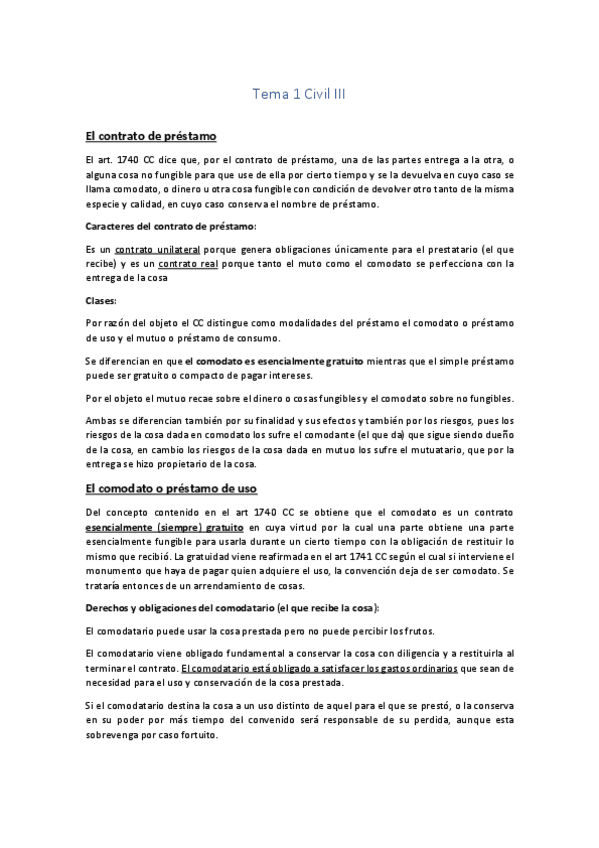 Tema 1 Civil III

El contrato de préstamo

El art. 1740 CC dice que, por el contrato de préstamo, una de las partes entrega a la otra, o alguna cosa no fungible para que use de ella por cierto tiempo y se la devuelva en cuyo caso se llama comodato, o dinero u otra cosa fungible con condición de devolver otro tanto de la misma especie y calidad, en cuyo caso conserva el nombre de préstamo.

Caracteres del contrato de préstamo:

Es un contrato unilateral porque genera obligaciones únicamente para el prestatario (el que recibe) y es un contrato real porque tanto el muto como el comodato se perfecciona con la entrega de la cosa

Clases:

Por razón del objeto el CC distingue como modalidades del préstamo el comodato o préstamo de uso y el mutuo o préstamo de consumo.

Se diferencian en que el comodato es esencialmente gratuito mientras que el simple préstamo puede ser gratuito o compacto de pagar intereses.

Por el objeto el mutuo recae sobre el dinero o cosas fungibles y el comodato sobre no fungibles.

Ambas se diferencian también por su finalidad y sus efectos y también por los riesgos, pues los riesgos de la cosa dada en comodato los sufre el comodante (el que da) que sigue siendo dueño de la cosa, en cambio los riesgos de la cosa dada en mutuo los sufre el mutuatario, que por la entrega se hizo propietario de la cosa.

El comodato o préstamo de uso

Del concepto contenido en el art 1740 CC se obtiene que el comodato es un contrato esencialmente (siempre) gratuito en cuya virtud por la cual una parte obtiene una parte esencialmente fungible para usarla durante un cierto tiempo con la obligación de restituir lo mismo que recibió. La gratuidad viene reafirmada en el art 1741 CC según el cual si interviene el monumento que haya de pagar quien adquiere el uso, la convención deja de ser comodato. Se trataría entonces de un arrendamiento de cosas.

Derechos y obligaciones del comodatario (el que recibe la cosa):

El comodatario puede usar la cosa prestada pero no puede percibir los frutos.

El comodatario viene obligado fundamental a conservar la cosa con diligencia y a restituirla al terminar el contrato. El comodatario está obligado a satisfacer los gastos ordinarios que sean de necesidad para el uso y conservación de la cosa prestada.

Si el comodatario destina la cosa a un uso distinto de aquel para el que se prestó, o la conserva en su poder por más tiempo del convenido será responsable de su perdida, aunque esta sobrevenga por caso fortuito.